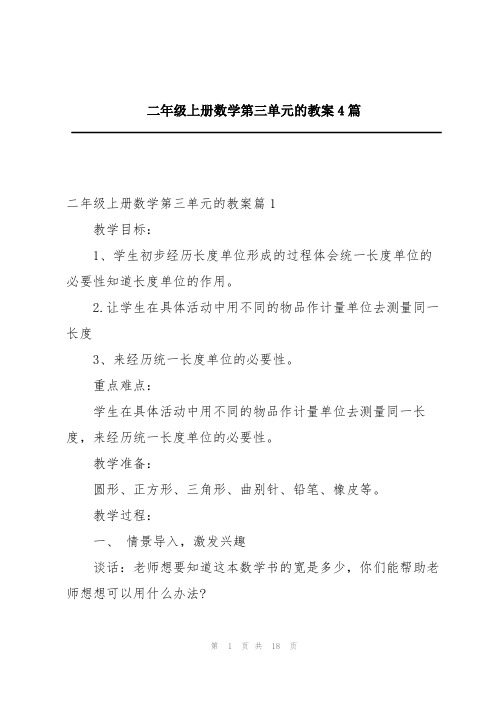 二年级上册数学第三单元的教案4篇

二年级上册数学第三单元的教案篇1

教学目标：

1、学生初步经历长度单位形成的过程体会统一长度单位的必要性知道长度单位的作用。

2.让学生在具体活动中用不同的物品作计量单位去测量同一长度

3、来经历统一长度单位的必要性。

重点难点：

学生在具体活动中用不同的物品作计量单位去测量同一长度，来经历统一长度单位的必要性。

教学准备：

圆形、正方形、三角形、曲别针、铅笔、橡皮等。

教学过程：

一、 情景导入，激发兴趣

谈话：老师想要知道这本数学书的宽是多少，你们能帮助老师想想可以用什么办法?

第 1 页 共 18 页